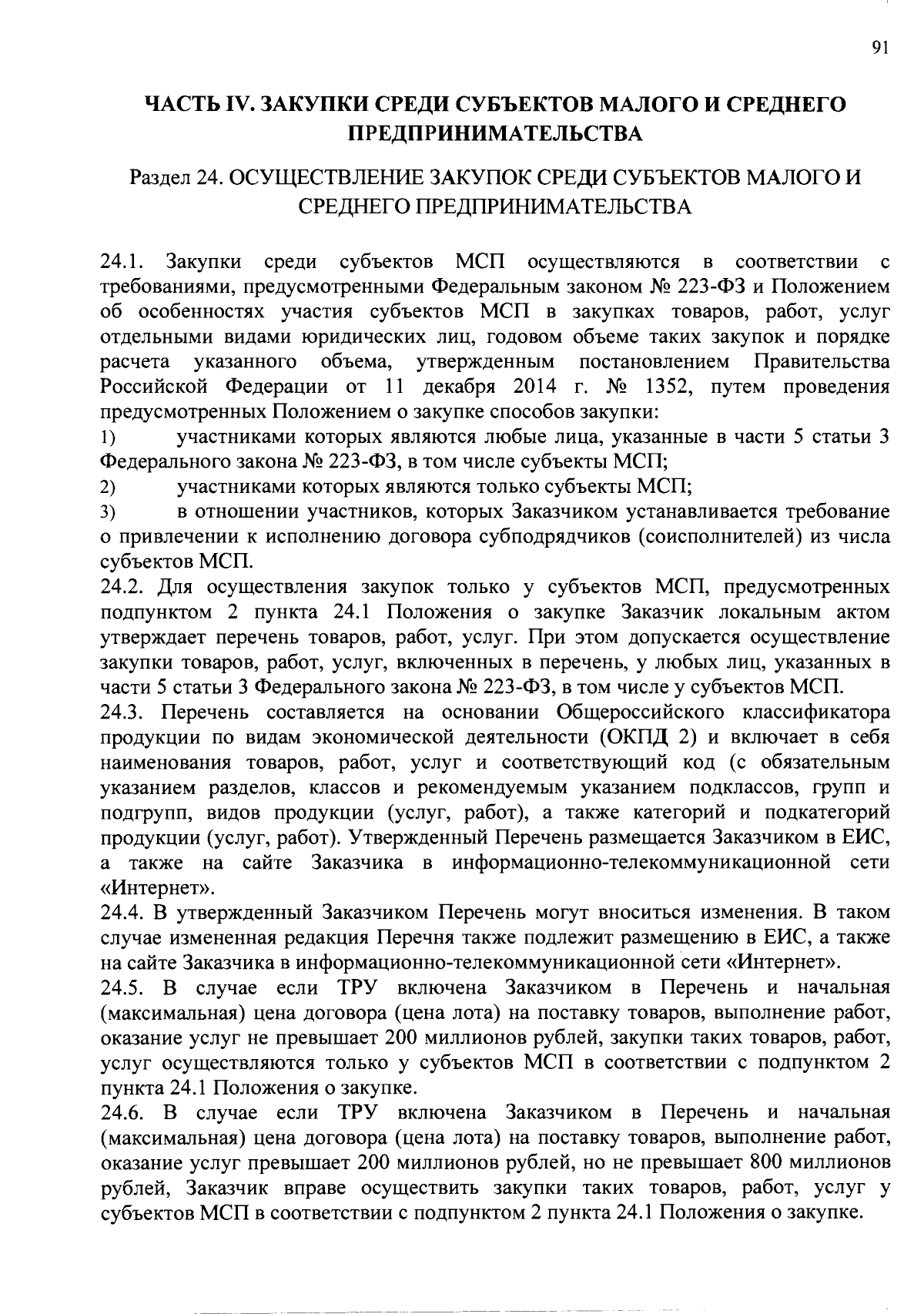 91

ЧАСТЬ IV. ЗАКУПКИ СРЕДИ СУБЪЕКТОВ МАЛОГО И СРЕДНЕГО ПРЕДПРИНИМАТЕЛЬСТВА

Раздел 24. ОСУЩЕСТВЛЕНИЕ ЗАКУПОК СРЕДИ СУБЪЕКТОВ МАЛОГО И СРЕДНЕГО ПРЕДПРИНИМАТЕЛЬСТВА

24.1. Закупки среди субъектов МСП осуществляются в соответствии с требованиями, предусмотренными Федеральным законом № 223-ФЗ и Положением об особенностях участия субъектов МСП в закупках товаров, работ, услуг отдельными видами юридических лиц, годовом объеме таких закупок и порядке расчета указанного объема, утвержденным постановлением Правительства Российской Федерации от 11 декабря 2014 г. № 1352, путем проведения предусмотренных Положением о закупке способов закупки:
1) участниками которых являются любые лица, указанные в части 5 статьи 3 Федерального закона № 223-ФЗ, в том числе субъекты МСП;
2) участниками которых являются только субъекты МСП;
3) в отношении участников, которых Заказчиком устанавливается требование о привлечении к исполнению договора субподрядчиков (соисполнителей) из числа субъектов МСП.
24.2. Для осуществления закупок только у субъектов МСП, предусмотренных подпунктом 2 пункта 24.1 Положения о закупке Заказчик локальным актом утверждает перечень товаров, работ, услуг. При этом допускается осуществление закупки товаров, работ, услуг, включенных в перечень, у любых лиц, указанных в части 5 статьи 3 Федерального закона № 223-ФЗ, в том числе у субъектов МСП.
24.3. Перечень составляется на основании Общероссийского классификатора продукции по видам экономической деятельности (ОКПД 2) и включает в себя наименования товаров, работ, услуг и соответствующий код (с обязательным указанием разделов, классов и рекомендуемым указанием подклассов, групп и подгрупп, видов продукции (услуг, работ), а также категорий и подкатегорий продукции (услуг, работ). Утвержденный Перечень размещается Заказчиком в ЕИС, а также на сайте Заказчика в информационно-телекоммуникационной сети «Интернет».
24.4. В утвержденный Заказчиком Перечень могут вноситься изменения. В таком случае измененная редакция Перечня также подлежит размещению в ЕИС, а также на сайте Заказчика в информационно-телекоммуникационной сети «Интернет».
24.5. В случае если ТРУ включена Заказчиком в Перечень и начальная (максимальная) цена договора (цена лота) на поставку товаров, выполнение работ, оказание услуг не превышает 200 миллионов рублей, закупки таких товаров, работ, услуг осуществляются только у субъектов МСП в соответствии с подпунктом 2 пункта 24.1 Положения о закупке.
24.6. В случае если ТРУ включена Заказчиком в Перечень и начальная (максимальная) цена договора (цена лота) на поставку товаров, выполнение работ, оказание услуг превышает 200 миллионов рублей, но не превышает 800 миллионов рублей, Заказчик вправе осуществить закупки таких товаров, работ, услуг у субъектов МСП в соответствии с подпунктом 2 пункта 24.1 Положения о закупке.